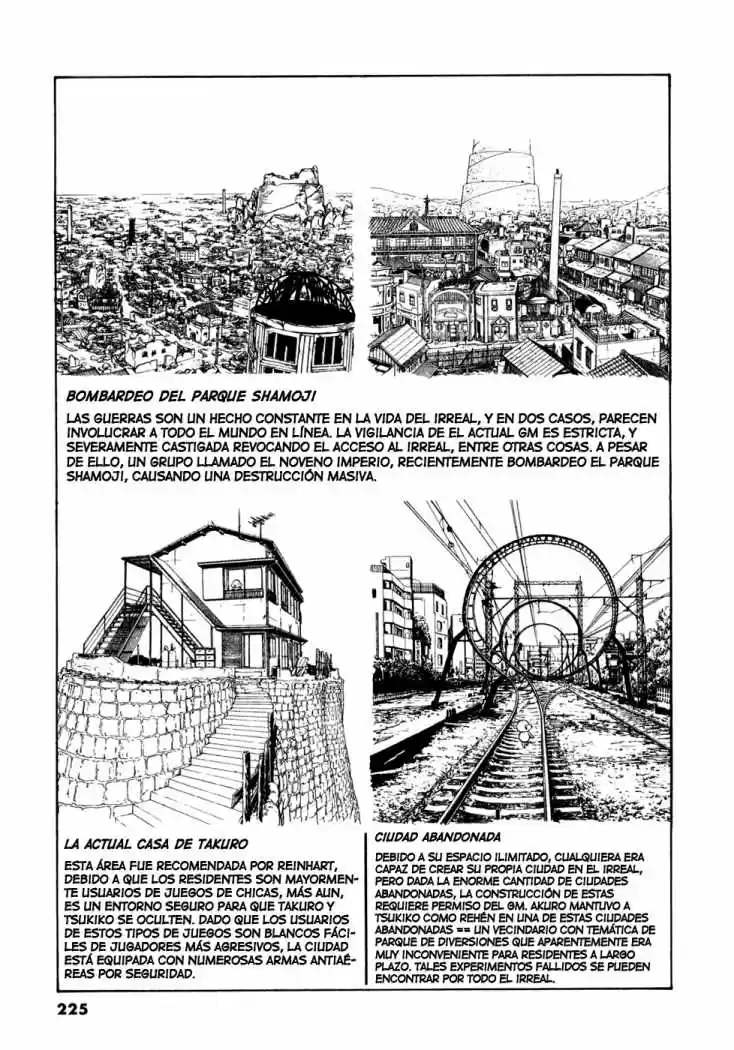 BOMBARDEO DEL PARQUE SHAMOJI

LAS GUERRAS SON UN HECHO CONSTANTE EN LA VIDA DEL IRREAL, Y EN DOS CASOS, PARECEN INVOLUCRAR A TODO EL MUNDO EN LÍNEA. LA VIGILANCIA DE EL ACTUAL GM ES ESTRICTA, Y SEVERAMENTE CASTIGADA REVOCANDO EL ACCESO AL IRREAL, ENTRE OTRAS COSAS. A PESAR DE ELLO, UN GRUPO LLAMADO EL NOVENO IMPERIO, RECIENTEMENTE BOMBARDEO EL PARQUE SHAMOJI, CAUSANDO UNA DESTRUCCIÓN MASIVA.

LA ACTUAL CASA DE TAKURO

ESTA ÁREA FUE RECOMENDADA POR REINHART, DEBIDO A QUE LOS RESIDENTES SON MAYORMENTE USUARIOS DE JUEGOS DE CHICAS, MÁS AUN, ES UN ENTORNO SEGURO PARA QUE TAKURO Y TSUKIKO SE OCULTEN. DADO QUE LOS USUARIOS DE ESTOS TIPOS DE JUEGOS SON BLANCOS FÁCILES DE JUGADORES MÁS AGRESIVOS, LA CIUDAD ESTÁ EQUIPADA CON NUMEROSAS ARMAS ANTIAÉREAS POR SEGURIDAD.

CIUDAD ABANDONADA

DEBIDO A SU ESPACIO ILIMITADO, CUALQUIERA ERA CAPAZ DE CREAR SU PROPIA CIUDAD EN EL IRREAL, PERO DADA LA ENORME CANTIDAD DE CIUDADES ABANDONADAS, LA CONSTRUCCIÓN DE ESTAS REQUIERE PERMISO DEL GM. AKURO MANTUVO A TSUKIKO COMO REHÉN EN UNA DE ESTAS CIUDADES ABANDONADAS == UN VECINDARIO CON TEMÁTICA DE PARQUE DE DIVERSIONES QUE APARENTEMENTE ERA MUY INCONVENIENTE PARA RESIDENTES A LARGO PLAZO. TALES EXPERIMENTOS FALLIDOS SE PUEDEN ENCONTRAR POR TODO EL IRREAL.

225